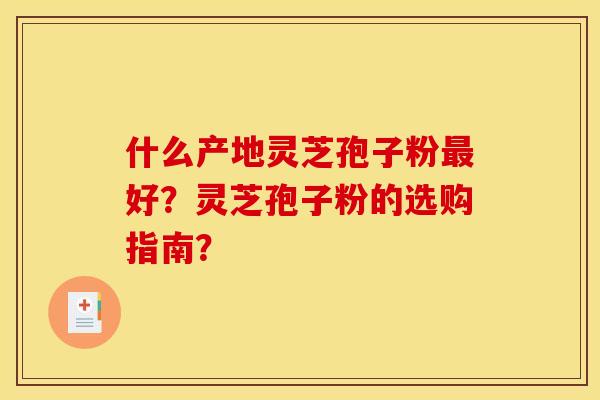 什么产地灵芝孢子粉最好？灵芝孢子粉的选购指南？